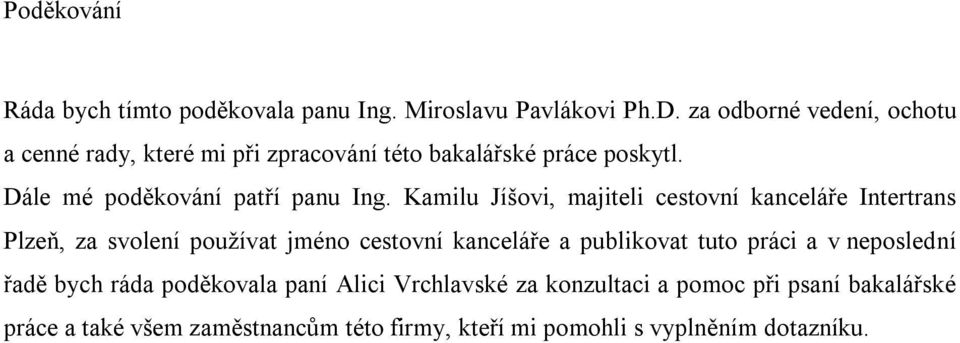 Poděkování

Ráda bych tímto poděkovala panu Ing. Miroslavu Pavlákovi Ph.D. za odborné vedení, ochotu a cenné rady, které mi při zpracování této bakalářské práce poskytl.

Dále mé poděkování patří panu Ing. Kamilu Jíšovi, majiteli cestovní kanceláře Intertrans Plzeň, za svolení používat jméno cestovní kanceláře a publikovat tuto práci a v neposlední řadě bych ráda poděkovala paní Alici Vrchlavské za konzultaci a pomoc při psaní bakalářské práce a také všem zaměstnancům této firmy, kteří mi pomohli s vyplněním dotazníku.